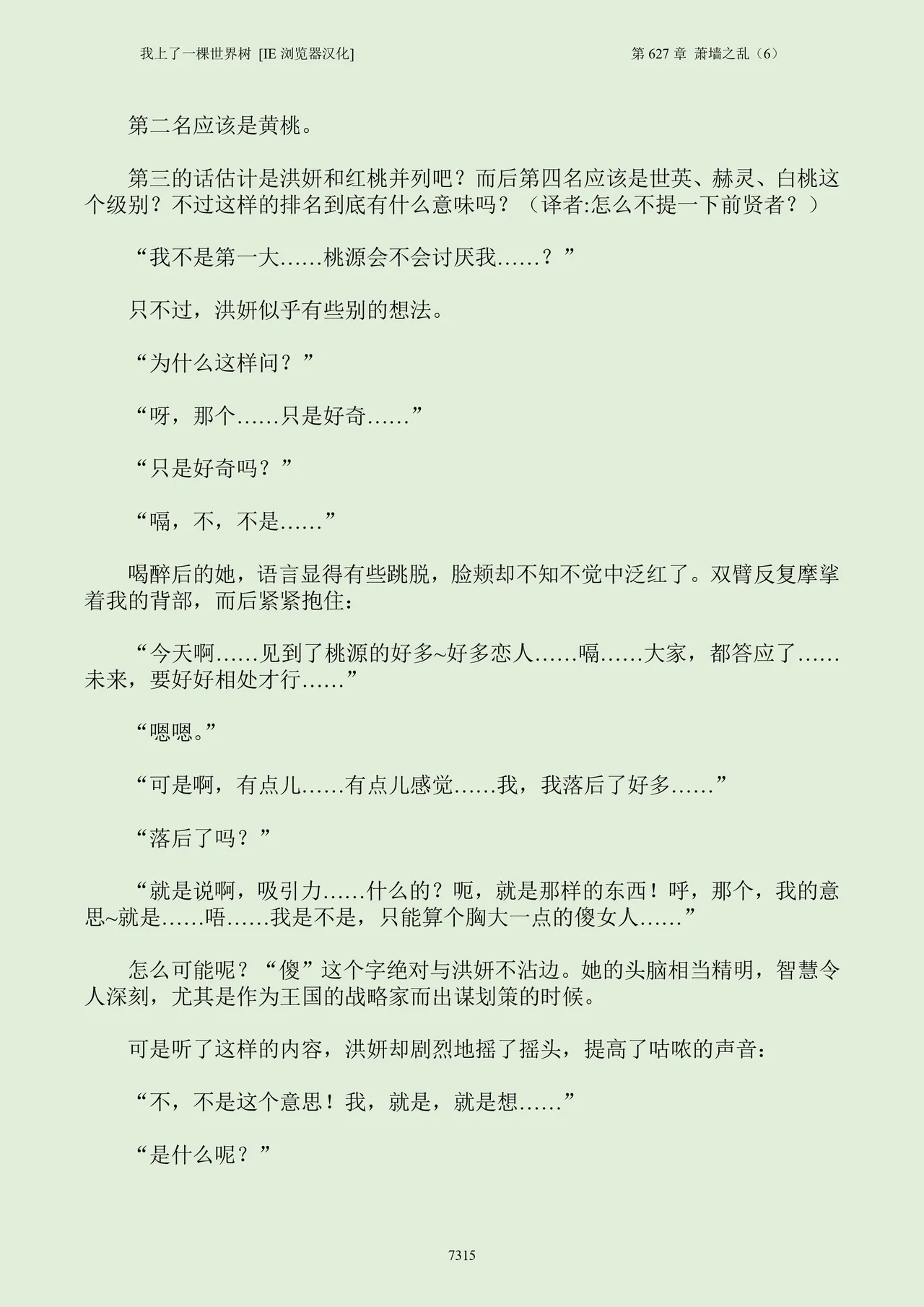 我上了一棵世界树 [IE 浏览器汉化]

第 627 章 萧墙之乱（6）

第二名应该是黄桃。

第三的话估计是洪妍和红桃并列吧？而后第四名应该是世英、赫灵、白桃这个级别？不过这样的排名到底有什么意味吗？（译者:怎么不提一下前贤者？）

“我不是第一大……桃源会不会讨厌我……？”

只不过，洪妍似乎有些别的想法。

“为什么这样问？”

“呀，那个……只是好奇……”

“只是好奇吗？”

“嗝，不，不是……”

喝醉后的她，语言显得有些跳脱，脸颊却不知不觉中泛红了。双臂反复摩挲着我的背部，而后紧紧抱住：

“今天啊……见到了桃源的好多~好多恋人……嗝……大家，都答应了……未来，要好好相处才行……”

“嗯嗯。”

“可是啊，有点儿……有点儿感觉……我，我落后了好多……”

“落后了吗？”

“就是说啊，吸引力……什么的？呃，就是那样的东西！呼，那个，我的意思~就是……唔……我是不是，只能算个胸大一点的傻女人……”

怎么可能呢？“傻”这个字绝对与洪妍不沾边。她的头脑相当精明，智慧令人深刻，尤其是作为王国的战略家而出谋划策的时候。

可是听了这样的内容，洪妍却剧烈地摇了摇头，提高了咕哝的声音：

“不，不是这个意思！我，就是，就是想……”

“是什么呢？”

7315